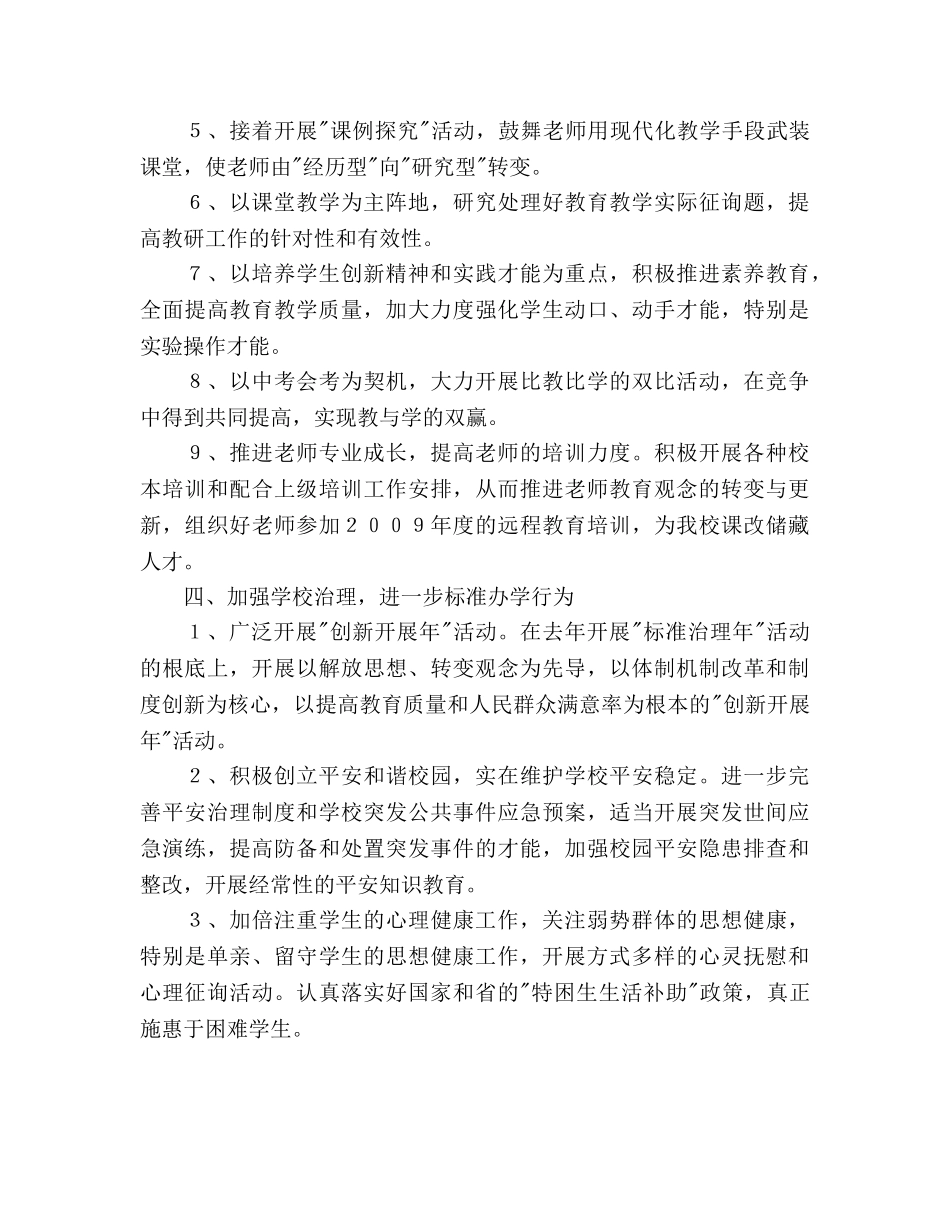 5、接着开展"课例探究"活动，鼓舞老师用现代化教学手段武装课堂，使老师由"经历型"向"研究型"转变。

6、以课堂教学为主阵地，研究处理好教育教学实际征询题，提高教研工作的针对性和有效性。

7、以培养学生创新精神和实践才能为重点，积极推进素养教育，全面提高教育教学质量，加大力度强化学生动口、动手才能，特别是实验操作才能。

8、以中考会考为契机，大力开展比教比学的双比活动，在竞争中得到共同提高，实现教与学的双赢。

9、推进老师专业成长，提高老师的培训力度。积极开展各种校本培训和配合上级培训工作安排，从而推进老师教育观念的转变与更新，组织好老师参加2009年度的远程教育培训，为我校课改储藏人才。

四、加强学校治理，进一步标准办学行为

1、广泛开展"创新开展年"活动。在去年开展"标准治理年"活动的根底上，开展以解放思想、转变观念为先导，以体制机制改革和制度创新为核心，以提高教育质量和人民群众满意率为根本的"创新开展年"活动。

2、积极创立平安和谐校园，实在维护学校平安稳定。进一步完善平安治理制度和学校突发公共事件应急预案，适当开展突发世间应急演练，提高防备和处置突发事件的才能，加强校园平安隐患排查和整改，开展经常性的平安知识教育。

3、加倍注重学生的心理健康工作，关注弱势群体的思想健康，特别是单亲、留守学生的思想健康工作，开展方式多样的心灵抚慰和心理征询活动。认真落实好国家和省的"特困生生活补助"政策，真正施惠于困难学生。